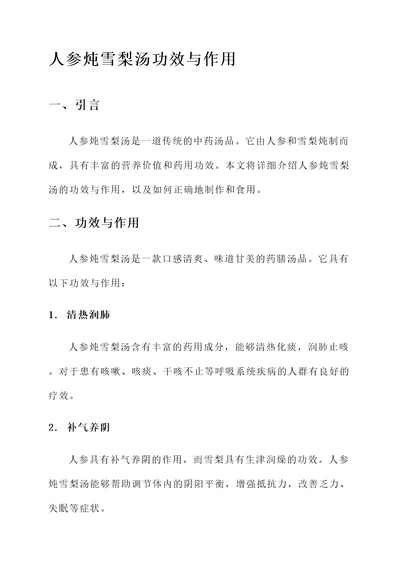 人参炖雪梨汤功效与作用

一、引言

人参炖雪梨汤是一道传统的中药汤品。它由人参和雪梨炖制而成，具有丰富的营养价值和药用功效。本文将详细介绍人参炖雪梨汤的功效与作用，以及如何正确地制作和食用。

二、功效与作用

人参炖雪梨汤是一款口感清爽、味道甘美的药膳汤品。它具有以下功效与作用：

1. 清热润肺

人参炖雪梨汤含有丰富的药用成分，能够清热化痰，润肺止咳。对于患有咳嗽、咳痰、干咳不止等呼吸系统疾病的人群有良好的疗效。

2. 补气养阴

人参具有补气养阴的作用，而雪梨具有生津润燥的功效。人参炖雪梨汤能够帮助调节体内的阴阳平衡，增强抵抗力，改善乏力、失眠等症状。